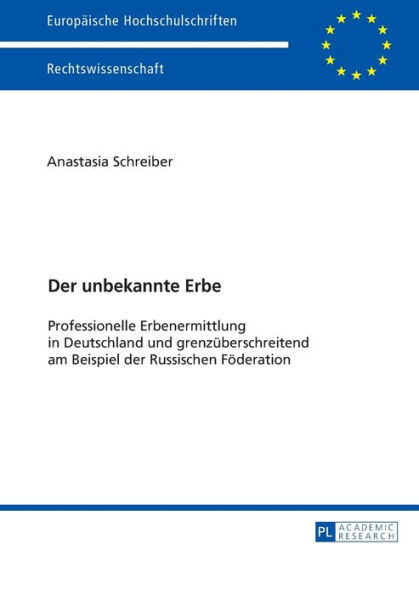 Europäische Hochschulschriften

Rechtswissenschaft

Anastasia Schreiber

Der unbekannte Erbe

Professionelle Erbenermittlung in Deutschland und grenzüberschreitend am Beispiel der Russischen Föderation

PL ACADEMIC RESEARCH